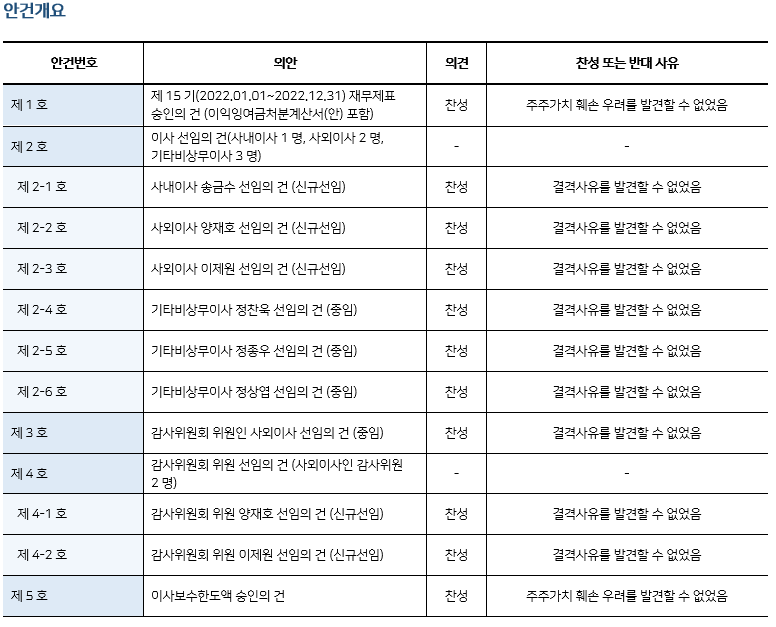 안건개요

| 안건번호 | 의안 | 의견 | 찬성 또는 반대 사유 |
|---|---|---|---|
| 제 1 호 | 제 15 기(2022.01.01~2022.12.31) 재무제표 승인의 건 (이익잉여금처분계산서(안) 포함) | 찬성 | 주주가치 훼손 우려를 발견할 수 없었음 |
| 제 2 호 | 이사 선임의 건(사내이사 1 명, 사외이사 2 명, 기타비상무이사 3 명) | - | - |
| 제 2-1 호 | 사내이사 송금수 선임의 건 (신규선임) | 찬성 | 결격사유를 발견할 수 없었음 |
| 제 2-2 호 | 사외이사 양재호 선임의 건 (신규선임) | 찬성 | 결격사유를 발견할 수 없었음 |
| 제 2-3 호 | 사외이사 이제원 선임의 건 (신규선임) | 찬성 | 결격사유를 발견할 수 없었음 |
| 제 2-4 호 | 기타비상무이사 정찬욱 선임의 건 (중임) | 찬성 | 결격사유를 발견할 수 없었음 |
| 제 2-5 호 | 기타비상무이사 정종우 선임의 건 (중임) | 찬성 | 결격사유를 발견할 수 없었음 |
| 제 2-6 호 | 기타비상무이사 정상엽 선임의 건 (중임) | 찬성 | 결격사유를 발견할 수 없었음 |
| 제 3 호 | 감사위원회 위원인 사외이사 선임의 건 (중임) | 찬성 | 결격사유를 발견할 수 없었음 |
| 제 4 호 | 감사위원회 위원 선임의 건 (사외이사인 감사위원 2 명) | - | - |
| 제 4-1 호 | 감사위원회 위원 양재호 선임의 건 (신규선임) | 찬성 | 결격사유를 발견할 수 없었음 |
| 제 4-2 호 | 감사위원회 위원 이제원 선임의 건 (신규선임) | 찬성 | 결격사유를 발견할 수 없었음 |
| 제 5 호 | 이사보수한도액 승인의 건 | 찬성 | 주주가치 훼손 우려를 발견할 수 없었음 |